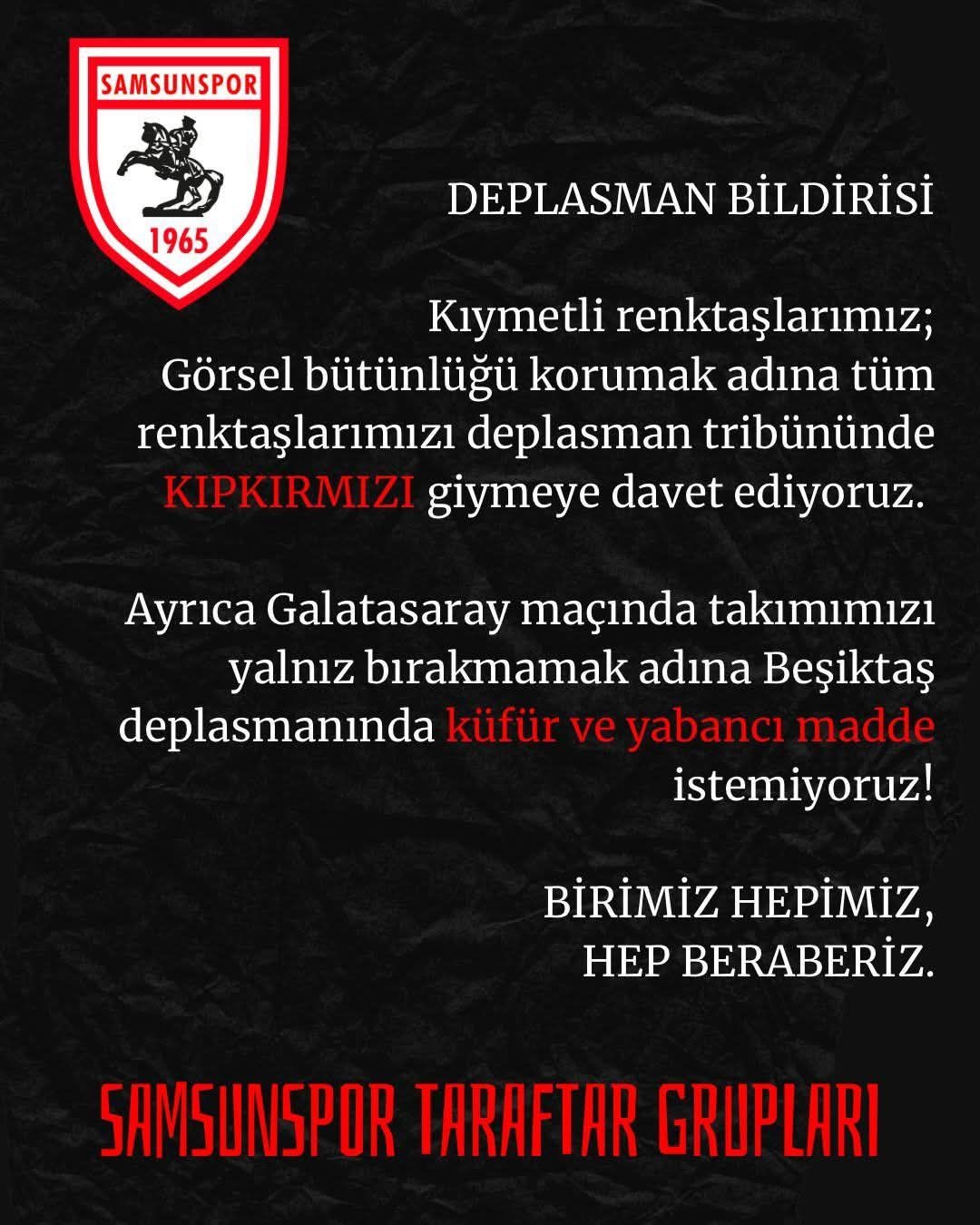 SAMSUNSPOR
1965

DEPLASMAN BİLDİRİSİ

Kıymetli renktaşlarımız;
Görsel bütünlüğü korumak adına tüm renktaşlarımızı deplasman tribününde KIPKIRMIZI giymeye davet ediyoruz.

Ayrıca Galatasaray maçında takımımızı yalnız bırakmamak adına Beşiktaş deplasmanında küfür ve yabancı madde istemiyoruz!

BİRİMİZ HEPİMİZ,
HEP BERABERİZ.

SAMSUNSPOR TARAFTAR GRUPLARI